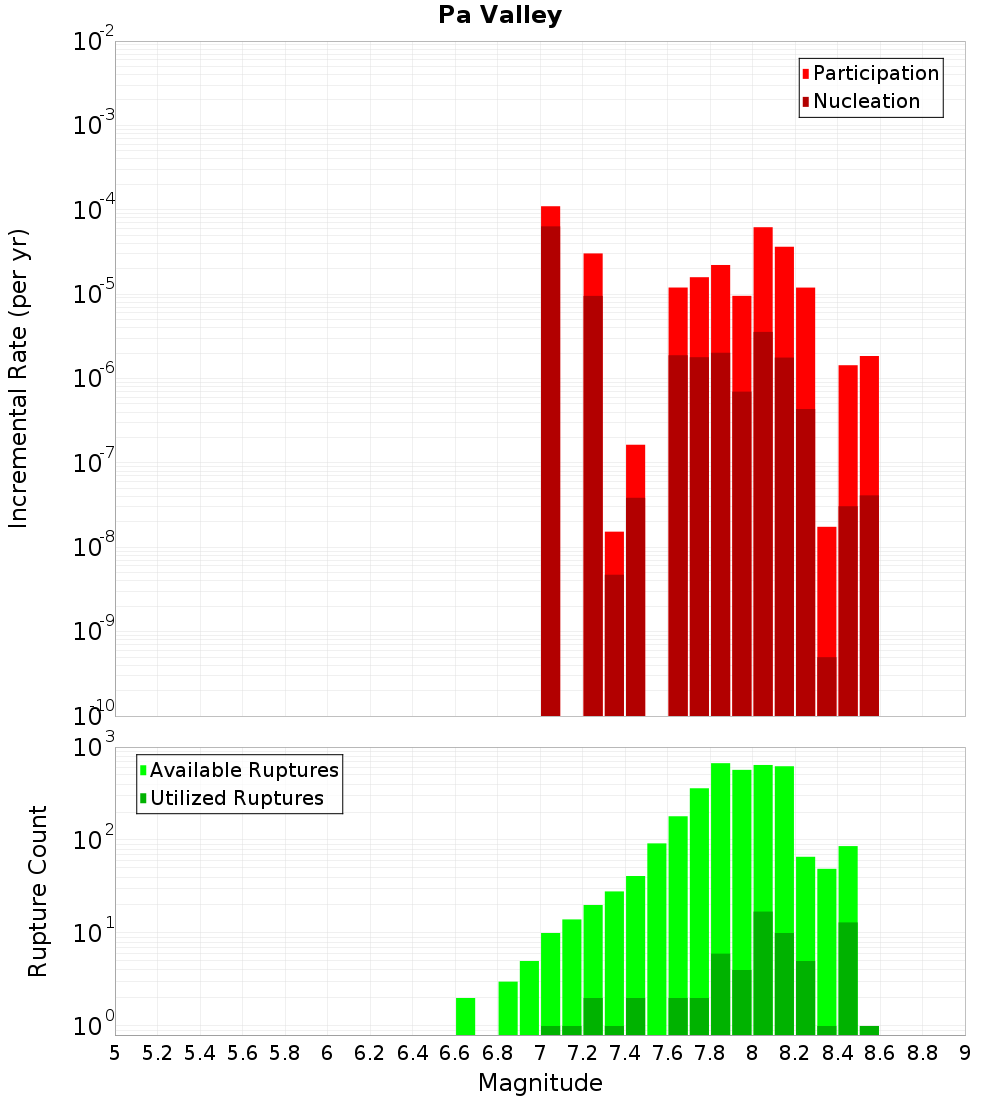 Pa Valley

Participation
Nucleation

Incremental Rate (per yr)

$10^{-2}$
$10^{-3}$
$10^{-4}$
$10^{-5}$
$10^{-6}$
$10^{-7}$
$10^{-8}$
$10^{-9}$
$10^{-10}$

Available Ruptures
Utilized Ruptures

Rupture Count

$10^{3}$
$10^{2}$
$10^{1}$
$10^{0}$

5 5.2 5.4 5.6 5.8 6 6.2 6.4 6.6 6.8 7 7.2 7.4 7.6 7.8 8 8.2 8.4 8.6 8.8 9

Magnitude